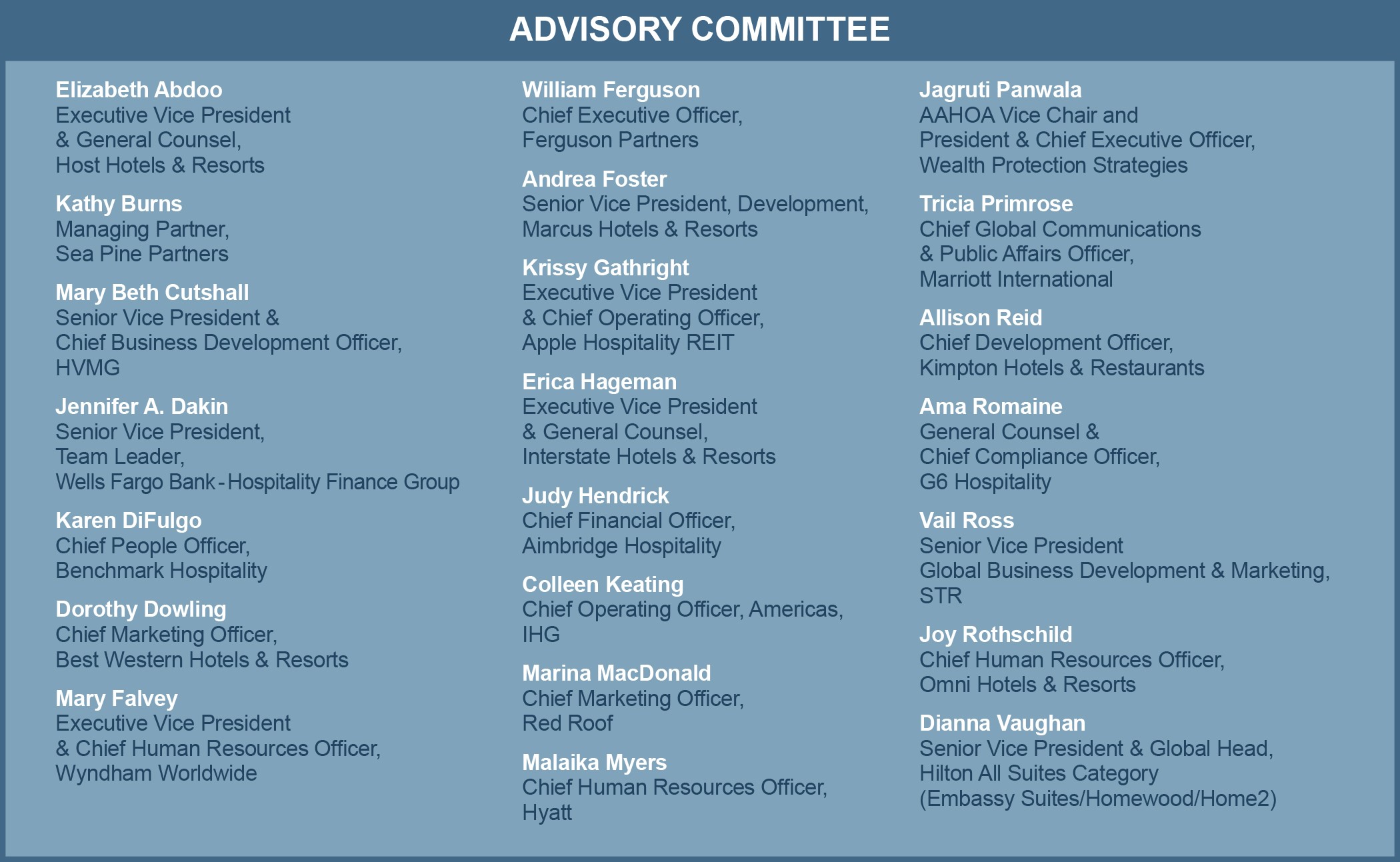 ADVISORY COMMITTEE

Elizabeth Abdoo
Executive Vice President & General Counsel, Host Hotels & Resorts

Kathy Burns
Managing Partner, Sea Pine Partners

Mary Beth Cutshall
Senior Vice President & Chief Business Development Officer, HVMG

Jennifer A. Dakin
Senior Vice President, Team Leader, Wells Fargo Bank - Hospitality Finance Group

Karen DiFulgo
Chief People Officer, Benchmark Hospitality

Dorothy Dowling
Chief Marketing Officer, Best Western Hotels & Resorts

Mary Falvey
Executive Vice President & Chief Human Resources Officer, Wyndham Worldwide

William Ferguson
Chief Executive Officer, Ferguson Partners

Andrea Foster
Senior Vice President, Development, Marcus Hotels & Resorts

Krissy Gathright
Executive Vice President & Chief Operating Officer, Apple Hospitality REIT

Erica Hageman
Executive Vice President & General Counsel, Interstate Hotels & Resorts

Judy Hendrick
Chief Financial Officer, Aimbridge Hospitality

Colleen Keating
Chief Operating Officer, Americas, IHG

Marina MacDonald
Chief Marketing Officer, Red Roof

Malaika Myers
Chief Human Resources Officer, Hyatt

Jagruti Panwala
AAHOA Vice Chair and President & Chief Executive Officer, Wealth Protection Strategies

Tricia Primrose
Chief Global Communications & Public Affairs Officer, Marriott International

Allison Reid
Chief Development Officer, Kimpton Hotels & Restaurants

Ama Romaine
General Counsel & Chief Compliance Officer, G6 Hospitality

Vail Ross
Senior Vice President Global Business Development & Marketing, STR

Joy Rothschild
Chief Human Resources Officer, Omni Hotels & Resorts

Dianna Vaughan
Senior Vice President & Global Head, Hilton All Suites Category (Embassy Suites/Homewood/Home2)